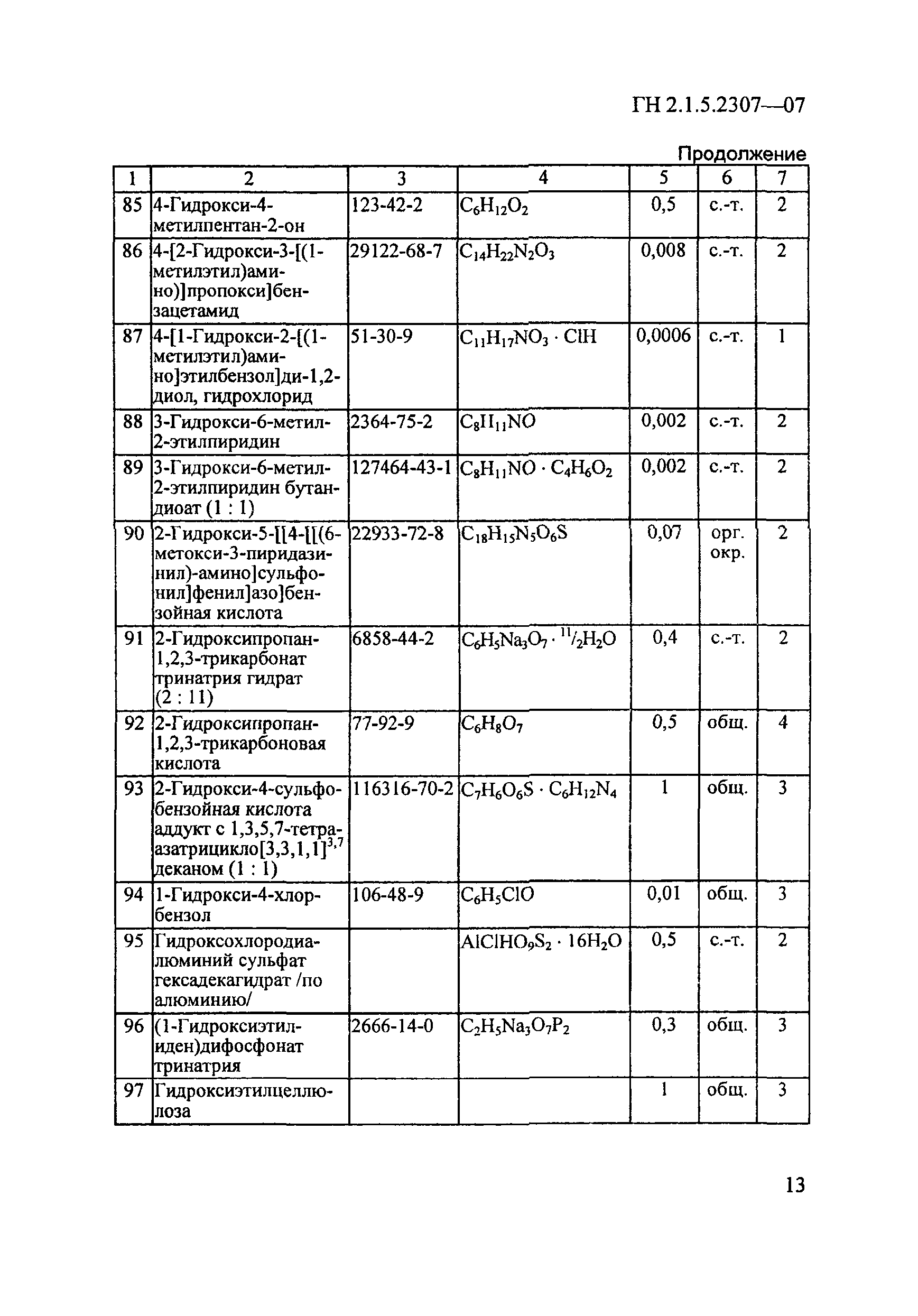 ГН 2.1.5.2307—07

Продолжение

| 1 | 2 | 3 | 4 | 5 | 6 | 7 |
|---|---|---|---|---|---|---|
| 85 | 4-Гидрокси-4-метилпентан-2-он | 123-42-2 | $C_6H_{12}O_2$ | 0,5 | с.-т. | 2 |
| 86 | 4-[2-Гидрокси-3-[(1-метилэтил)амино)]пропокси]бензацетамид | 29122-68-7 | $C_{14}H_{22}N_2O_3$ | 0,008 | с.-т. | 2 |
| 87 | 4-[1-Гидрокси-2-{(1-метилэтил)амино]этилбензол]ди-1,2-диол, гидрохлорид | 51-30-9 | $C_{11}H_{17}NO_3 \cdot ClH$ | 0,0006 | с.-т. | 1 |
| 88 | 3-Гидрокси-6-метил-2-этилпиридин | 2364-75-2 | $C_8H_{11}NO$ | 0,002 | с.-т. | 2 |
| 89 | 3-Гидрокси-6-метил-2-этилпиридин бутандиоат (1 : 1) | 127464-43-1 | $C_8H_{11}NO \cdot C_4H_6O_2$ | 0,002 | с.-т. | 2 |
| 90 | 2-Гидрокси-5-[[4-[[(6-метокси-3-пиридазинил)-амино]сульфонил]фенил]азо]бензойная кислота | 22933-72-8 | $C_{18}H_{15}N_5O_6S$ | 0,07 | орг. окр. | 2 |
| 91 | 2-Гидроксипропан-1,2,3-трикарбонат тринатрия гидрат (2 : 11) | 6858-44-2 | $C_6H_5Na_3O_7 \cdot {}^{11}/_2H_2O$ | 0,4 | с.-т. | 2 |
| 92 | 2-Гидроксипропан-1,2,3-трикарбоновая кислота | 77-92-9 | $C_6H_8O_7$ | 0,5 | общ. | 4 |
| 93 | 2-Гидрокси-4-сульфобензойная кислота аддукт с 1,3,5,7-тетраазатрицикло[3,3,1,1]$^{3,7}$ деканом (1 : 1) | 116316-70-2 | $C_7H_6O_6S \cdot C_6H_{12}N_4$ | 1 | общ. | 3 |
| 94 | 1-Гидрокси-4-хлорбензол | 106-48-9 | $C_6H_5ClO$ | 0,01 | общ. | 3 |
| 95 | Гидроксохлородиалюминий сульфат гексадекагидрат /по алюминию/ | | $AlClHO_9S_2 \cdot 16H_2O$ | 0,5 | с.-т. | 2 |
| 96 | (1-Гидроксиэтилиден)дифосфонат тринатрия | 2666-14-0 | $C_2H_5Na_3O_7P_2$ | 0,3 | общ. | 3 |
| 97 | Гидроксиэтилцеллюлоза | | | 1 | общ. | 3 |

13